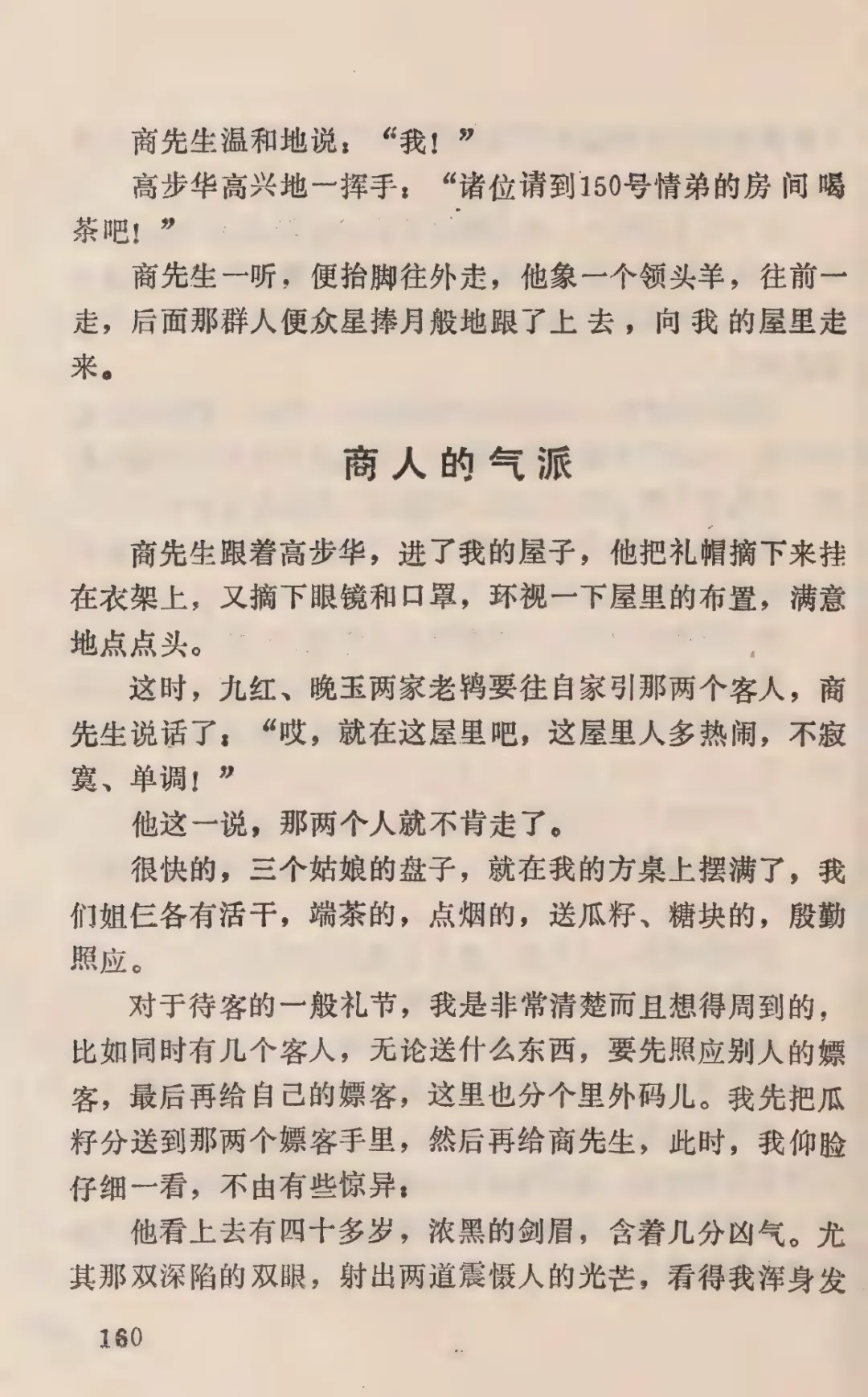 商先生温和地说：“我！”

高步华高兴地一挥手：“诸位请到150号情弟的房间喝茶吧！”

商先生一听，便抬脚往外走，他象一个领头羊，往前一走，后面那群人便众星捧月般地跟了上去，向我的屋里走来。

商人的气派

商先生跟着高步华，进了我的屋子，他把礼帽摘下来挂在衣架上，又摘下眼镜和口罩，环视一下屋里的布置，满意地点点头。

这时，九红、晚玉两家老鸨要往自家引那两个客人，商先生说话了：“哎，就在这屋里吧，这屋里人多热闹，不寂寞、单调！”

他这一说，那两个人就不肯走了。

很快的，三个姑娘的盘子，就在我的方桌上摆满了，我们姐仨各有活干，端茶的，点烟的，送瓜籽、糖块的，殷勤照应。

对于待客的一般礼节，我是非常清楚而且想得周到的，比如同时有几个客人，无论送什么东西，要先照应别人的嫖客，最后再给自己的嫖客，这里也分个里外码儿。我先把瓜籽分送到那两个嫖客手里，然后再给商先生，此时，我仰脸仔细一看，不由有些惊异：

他看上去有四十多岁，浓黑的剑眉，含着几分凶气。尤其那双深陷的双眼，射出两道震慑人的光芒，看得我浑身发

160